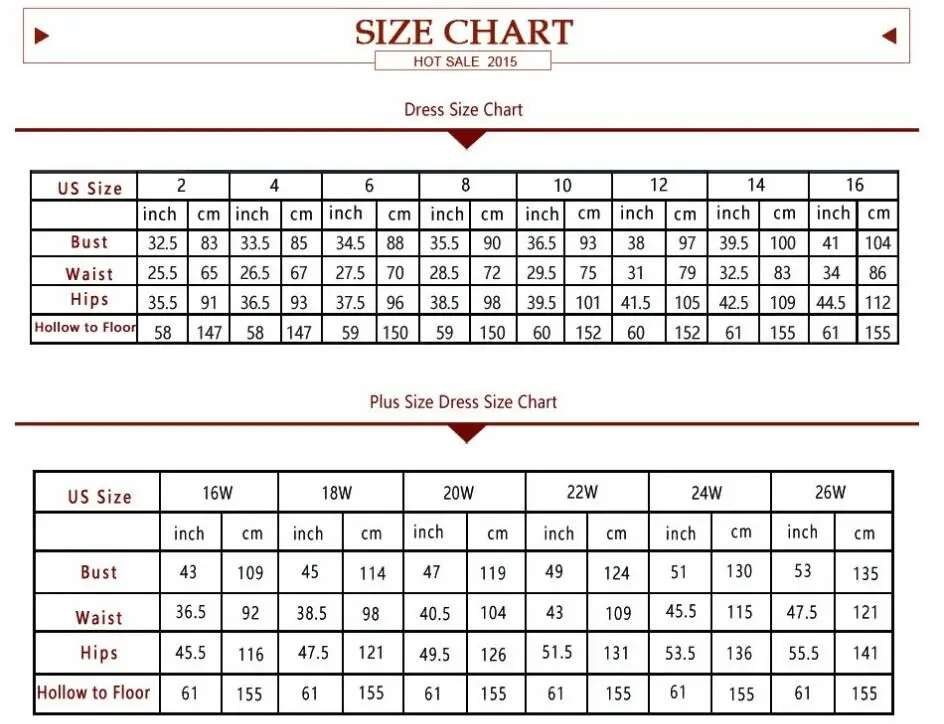 SIZE CHART
HOT SALE 2015

Dress Size Chart

| US Size | 2 | | 4 | | 6 | | 8 | | 10 | | 12 | | 14 | | 16 | |
|---|---|---|---|---|---|---|---|---|---|---|---|---|---|---|---|---|
| | inch | cm | inch | cm | inch | cm | inch | cm | inch | cm | inch | cm | inch | cm | inch | cm |
| Bust | 32.5 | 83 | 33.5 | 85 | 34.5 | 88 | 35.5 | 90 | 36.5 | 93 | 38 | 97 | 39.5 | 100 | 41 | 104 |
| Waist | 25.5 | 65 | 26.5 | 67 | 27.5 | 70 | 28.5 | 72 | 29.5 | 75 | 31 | 79 | 32.5 | 83 | 34 | 86 |
| Hips | 35.5 | 91 | 36.5 | 93 | 37.5 | 96 | 38.5 | 98 | 39.5 | 101 | 41.5 | 105 | 42.5 | 109 | 44.5 | 112 |
| Hollow to Floor | 58 | 147 | 58 | 147 | 59 | 150 | 59 | 150 | 60 | 152 | 60 | 152 | 61 | 155 | 61 | 155 |

Plus Size Dress Size Chart

| US Size | 16W | | 18W | | 20W | | 22W | | 24W | | 26W | |
|---|---|---|---|---|---|---|---|---|---|---|---|---|
| | inch | cm | inch | cm | inch | cm | inch | cm | inch | cm | inch | cm |
| Bust | 43 | 109 | 45 | 114 | 47 | 119 | 49 | 124 | 51 | 130 | 53 | 135 |
| Waist | 36.5 | 92 | 38.5 | 98 | 40.5 | 104 | 43 | 109 | 45.5 | 115 | 47.5 | 121 |
| Hips | 45.5 | 116 | 47.5 | 121 | 49.5 | 126 | 51.5 | 131 | 53.5 | 136 | 55.5 | 141 |
| Hollow to Floor | 61 | 155 | 61 | 155 | 61 | 155 | 61 | 155 | 61 | 155 | 61 | 155 |